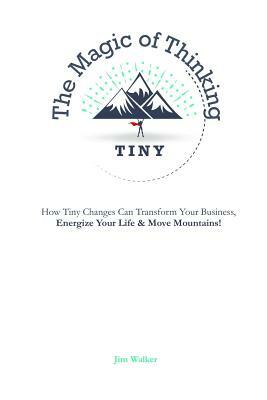 The Magic of Thinking

TINY

How Tiny Changes Can Transform Your Business,
Energize Your Life & Move Mountains!

Jim Walker